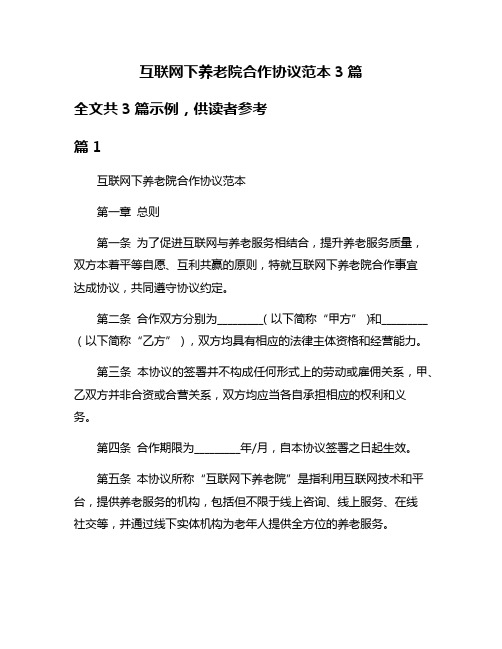 互联网下养老院合作协议范本 3 篇

全文共 3 篇示例，供读者参考

篇 1

互联网下养老院合作协议范本

第一章 总则

第一条 为了促进互联网与养老服务相结合，提升养老服务质量，双方本着平等自愿、互利共赢的原则，特就互联网下养老院合作事宜达成协议，共同遵守协议约定。

第二条 合作双方分别为________(以下简称“甲方”)和________(以下简称“乙方”)，双方均具有相应的法律主体资格和经营能力。

第三条 本协议的签署并不构成任何形式上的劳动或雇佣关系，甲、乙双方并非合资或合营关系，双方均应当各自承担相应的权利和义务。

第四条 合作期限为________年/月，自本协议签署之日起生效。

第五条 本协议所称“互联网下养老院”是指利用互联网技术和平台，提供养老服务的机构，包括但不限于线上咨询、线上服务、在线社交等，并通过线下实体机构为老年人提供全方位的养老服务。